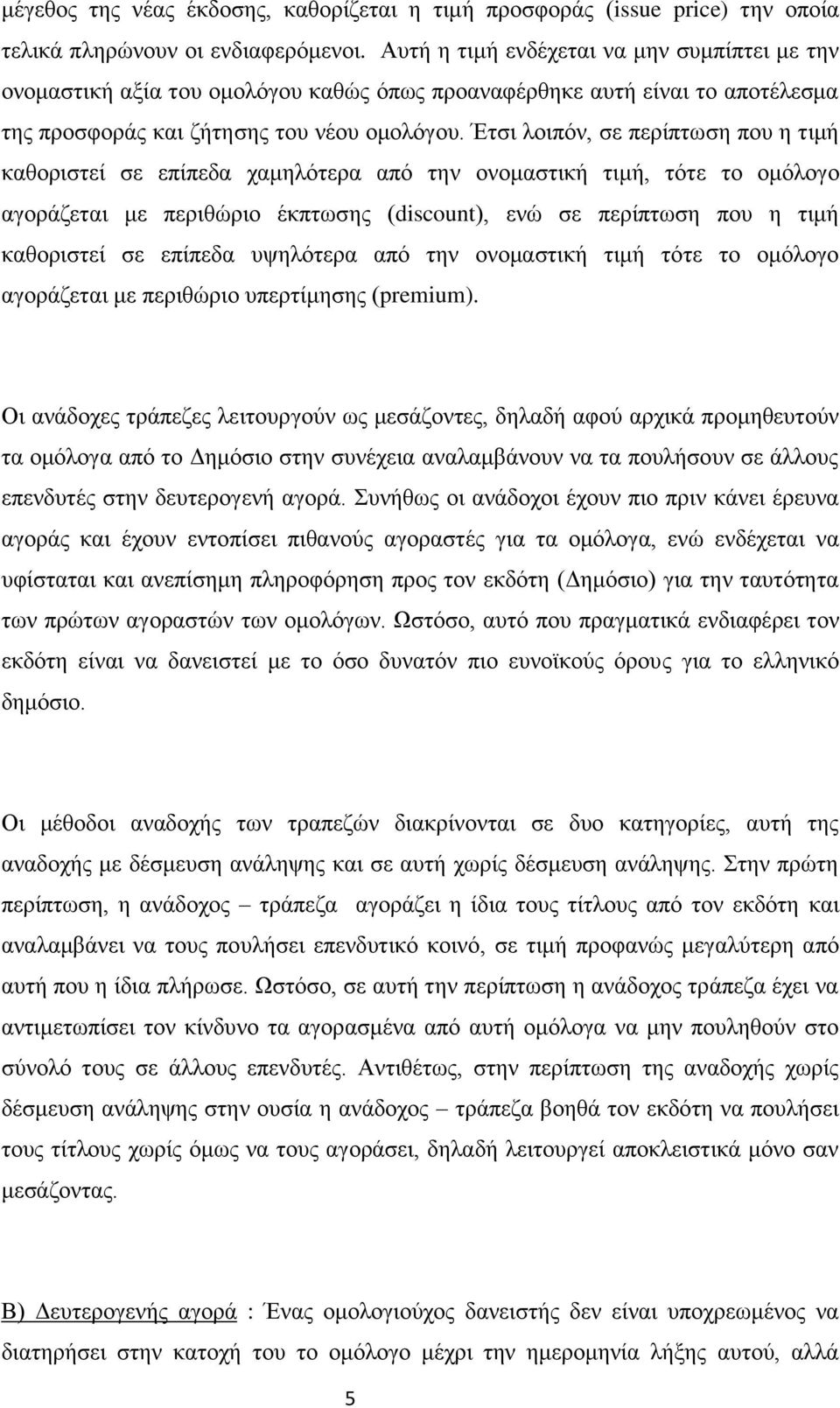 μέγεθος της νέας έκδοσης, καθορίζεται η τιμή προσφοράς (issue price) την οποία τελικά πληρώνουν οι ενδιαφερόμενοι. Αυτή η τιμή ενδέχεται να μην συμπίπτει με την ονομαστική αξία του ομολόγου καθώς όπως προαναφέρθηκε αυτή είναι το αποτέλεσμα της προσφοράς και ζήτησης του νέου ομολόγου. Έτσι λοιπόν, σε περίπτωση που η τιμή καθοριστεί σε επίπεδα χαμηλότερα από την ονομαστική τιμή, τότε το ομόλογο αγοράζεται με περιθώριο έκπτωσης (discount), ενώ σε περίπτωση που η τιμή καθοριστεί σε επίπεδα υψηλότερα από την ονομαστική τιμή τότε το ομόλογο αγοράζεται με περιθώριο υπερτίμησης (premium).

Οι ανάδοχες τράπεζες λειτουργούν ως μεσάζοντες, δηλαδή αφού αρχικά προμηθευτούν τα ομόλογα από το Δημόσιο στην συνέχεια αναλαμβάνουν να τα πουλήσουν σε άλλους επενδυτές στην δευτερογενή αγορά. Συνήθως οι ανάδοχοι έχουν πιο πριν κάνει έρευνα αγοράς και έχουν εντοπίσει πιθανούς αγοραστές για τα ομόλογα, ενώ ενδέχεται να υφίσταται και ανεπίσημη πληροφόρηση προς τον εκδότη (Δημόσιο) για την ταυτότητα των πρώτων αγοραστών των ομολόγων. Ωστόσο, αυτό που πραγματικά ενδιαφέρει τον εκδότη είναι να δανειστεί με το όσο δυνατόν πιο ευνοϊκούς όρους για το ελληνικό δημόσιο.

Οι μέθοδοι αναδοχής των τραπεζών διακρίνονται σε δυο κατηγορίες, αυτή της αναδοχής με δέσμευση ανάληψης και σε αυτή χωρίς δέσμευση ανάληψης. Στην πρώτη περίπτωση, η ανάδοχος – τράπεζα αγοράζει η ίδια τους τίτλους από τον εκδότη και αναλαμβάνει να τους πουλήσει επενδυτικό κοινό, σε τιμή προφανώς μεγαλύτερη από αυτή που η ίδια πλήρωσε. Ωστόσο, σε αυτή την περίπτωση η ανάδοχος τράπεζα έχει να αντιμετωπίσει τον κίνδυνο τα αγορασμένα από αυτή ομόλογα να μην πουληθούν στο σύνολό τους σε άλλους επενδυτές. Αντιθέτως, στην περίπτωση της αναδοχής χωρίς δέσμευση ανάληψης στην ουσία η ανάδοχος – τράπεζα βοηθά τον εκδότη να πουλήσει τους τίτλους χωρίς όμως να τους αγοράσει, δηλαδή λειτουργεί αποκλειστικά μόνο σαν μεσάζοντας.

Β) Δευτερογενής αγορά : Ένας ομολογιούχος δανειστής δεν είναι υποχρεωμένος να διατηρήσει στην κατοχή του το ομόλογο μέχρι την ημερομηνία λήξης αυτού, αλλά

5